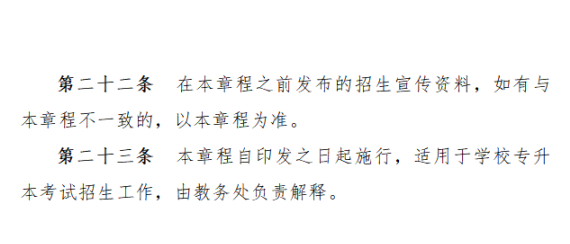 第二十二条　在本章程之前发布的招生宣传资料，如有与本章程不一致的，以本章程为准。

第二十三条　本章程自印发之日起施行，适用于学校专升本考试招生工作，由教务处负责解释。